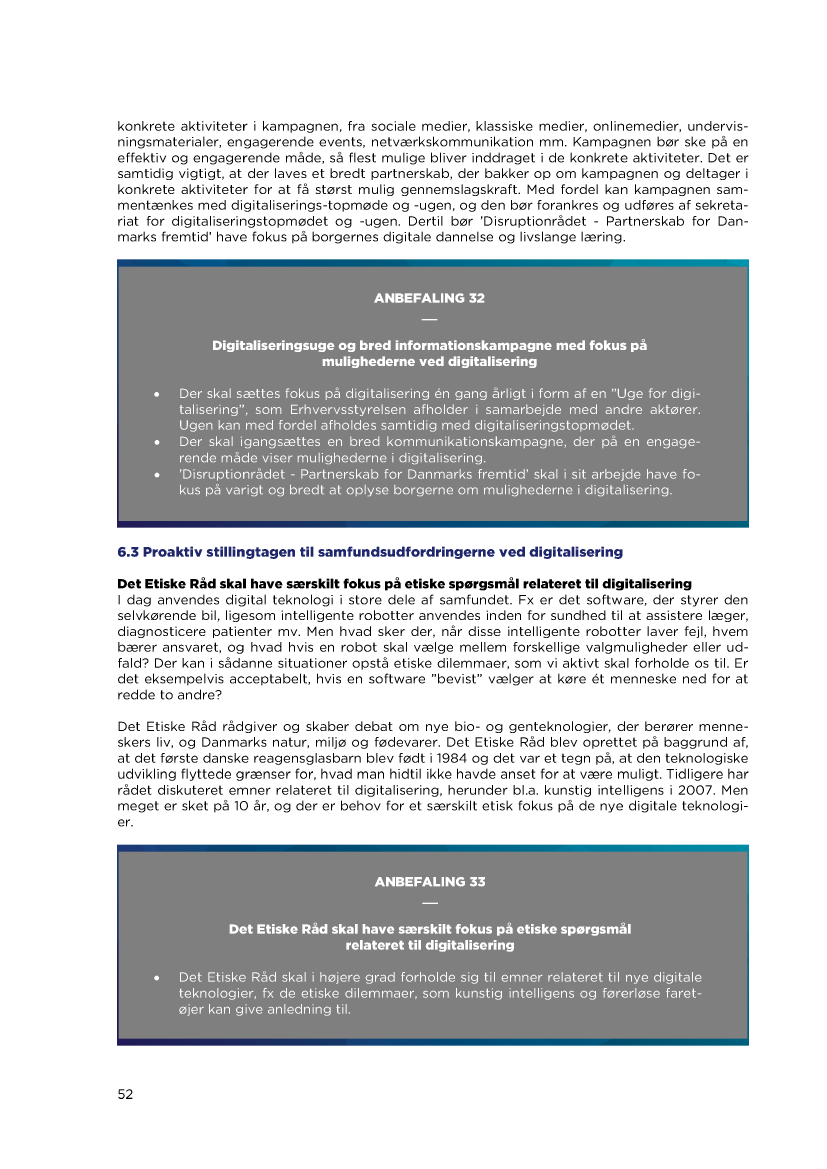 konkrete aktiviteter i kampagnen, fra sociale medier, klassiske medier, onlinemedier, undervisningsmaterialer, engagerende events, netværkskommunikation mm. Kampagnen bør ske på en effektiv og engagerende måde, så flest mulige bliver inddraget i de konkrete aktiviteter. Det er samtidig vigtigt, at der laves et bredt partnerskab, der bakker op om kampagnen og deltager i konkrete aktiviteter for at få størst mulig gennemslagskraft. Med fordel kan kampagnen sammentænkes med digitaliserings-topmøde og -ugen, og den bør forankres og udføres af sekretariat for digitaliseringstopmødet og -ugen. Dertil bør 'Disruptionrådet - Partnerskab for Danmarks fremtid' have fokus på borgernes digitale dannelse og livslange læring.

ANBEFALING 32

—

Digitaliseringsuge og bred informationskampagne med fokus på mulighederne ved digitalisering

• Der skal sættes fokus på digitalisering én gang årligt i form af en "Uge for digitalisering", som Erhvervsstyrelsen afholder i samarbejde med andre aktører. Ugen kan med fordel afholdes samtidig med digitaliseringstopmødet.
• Der skal igangsættes en bred kommunikationskampagne, der på en engagerende måde viser mulighederne i digitalisering.
• 'Disruptionrådet - Partnerskab for Danmarks fremtid' skal i sit arbejde have fokus på varigt og bredt at oplyse borgerne om mulighederne i digitalisering.

6.3 Proaktiv stillingtagen til samfundsudfordringerne ved digitalisering

Det Etiske Råd skal have særskilt fokus på etiske spørgsmål relateret til digitalisering
I dag anvendes digital teknologi i store dele af samfundet. Fx er det software, der styrer den selvkørende bil, ligesom intelligente robotter anvendes inden for sundhed til at assistere læger, diagnosticere patienter mv. Men hvad sker der, når disse intelligente robotter laver fejl, hvem bærer ansvaret, og hvad hvis en robot skal vælge mellem forskellige valgmuligheder eller udfald? Der kan i sådanne situationer opstå etiske dilemmaer, som vi aktivt skal forholde os til. Er det eksempelvis acceptabelt, hvis en software "bevist" vælger at køre ét menneske ned for at redde to andre?

Det Etiske Råd rådgiver og skaber debat om nye bio- og genteknologier, der berører menneskers liv, og Danmarks natur, miljø og fødevarer. Det Etiske Råd blev oprettet på baggrund af, at det første danske reagensglasbarn blev født i 1984 og det var et tegn på, at den teknologiske udvikling flyttede grænser for, hvad man hidtil ikke havde anset for at være muligt. Tidligere har rådet diskuteret emner relateret til digitalisering, herunder bl.a. kunstig intelligens i 2007. Men meget er sket på 10 år, og der er behov for et særskilt etisk fokus på de nye digitale teknologier.

ANBEFALING 33

—

Det Etiske Råd skal have særskilt fokus på etiske spørgsmål relateret til digitalisering

• Det Etiske Råd skal i højere grad forholde sig til emner relateret til nye digitale teknologier, fx de etiske dilemmaer, som kunstig intelligens og førerløse faretøjer kan give anledning til.

52